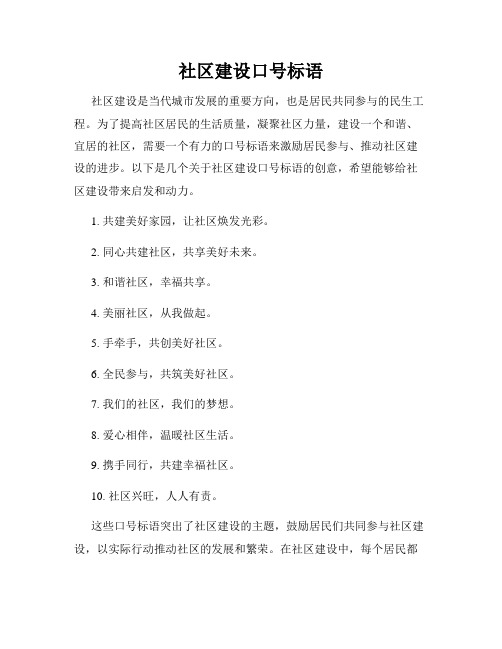 社区建设口号标语

社区建设是当代城市发展的重要方向，也是居民共同参与的民生工程。为了提高社区居民的生活质量，凝聚社区力量，建设一个和谐、宜居的社区，需要一个有力的口号标语来激励居民参与、推动社区建设的进步。以下是几个关于社区建设口号标语的创意，希望能够给社区建设带来启发和动力。

1. 共建美好家园，让社区焕发光彩。

2. 同心共建社区，共享美好未来。

3. 和谐社区，幸福共享。

4. 美丽社区，从我做起。

5. 手牵手，共创美好社区。

6. 全民参与，共筑美好社区。

7. 我们的社区，我们的梦想。

8. 爱心相伴，温暖社区生活。

9. 携手同行，共建幸福社区。

10. 社区兴旺，人人有责。

这些口号标语突出了社区建设的主题，鼓励居民们共同参与社区建设，以实际行动推动社区的发展和繁荣。在社区建设中，每个居民都